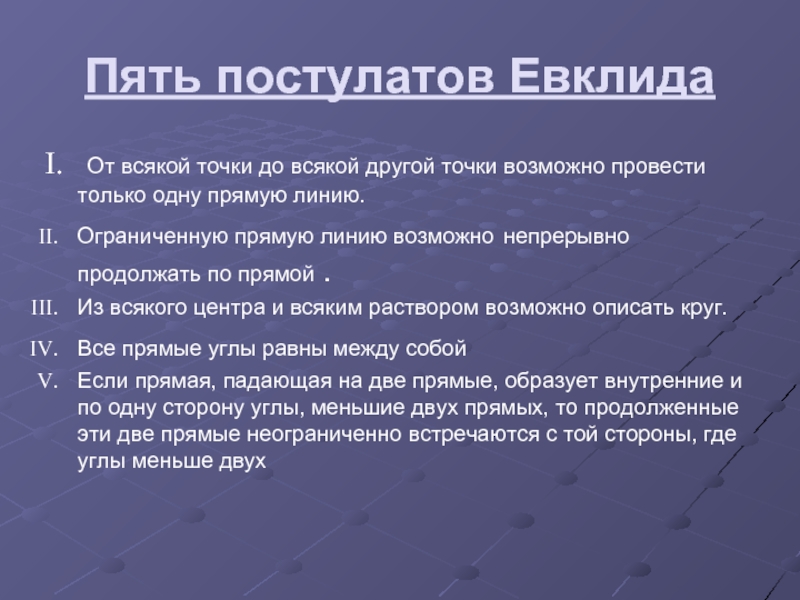 Пять постулатов Евклида

I. От всякой точки до всякой другой точки возможно провести только одну прямую линию.

II. Ограниченную прямую линию возможно непрерывно продолжать по прямой .

III. Из всякого центра и всяким раствором возможно описать круг.

IV. Все прямые углы равны между собой

V. Если прямая, падающая на две прямые, образует внутренние и по одну сторону углы, меньшие двух прямых, то продолженные эти две прямые неограниченно встречаются с той стороны, где углы меньше двух